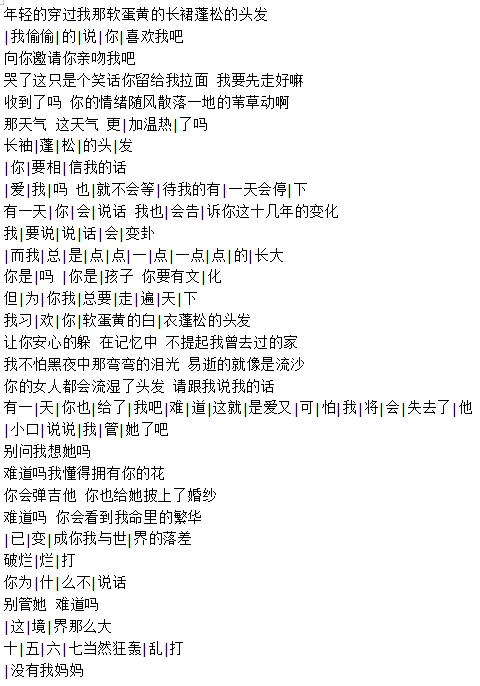 年轻的穿过我那软蛋黄的长裙蓬松的头发
|我偷偷|的|说|你|喜欢我吧
向你邀请你亲吻我吧
哭了这只是个笑话你留给我拉面 我要先走好嘛
收到了吗 你的情绪随风散落一地的苇草动啊
那天气 这天气 更|加温热|了吗
长袖|蓬|松|的头|发
|你|要相|信我的话
|爱|我|吗 也|就不会等|待我的有|一天会停|下
有一天|你|会|说话 我也|会告|诉你这十几年的变化
我|要说|说|话|会|变卦
|而我|总|是|点|点|一|点|一点|点|的|长大
你是|吗 |你是|孩子 你要有文|化
但|为|你我|总要|走|遍|天|下
我习|欢|你|软蛋黄的白|衣蓬松的头发
让你安心的躲 在记忆中 不提起我曾去过的家
我不怕黑夜中那弯弯的泪光 易逝的就像是流沙
你的女人都会流湿了头发 请跟我说我的话
有一|天|你也|给了|我吧|难|道|这就|是爱又|可|怕|我|将|会|失去了|他
|小口|说说|我|管|她了吧
别问我想她吗
难道吗我懂得拥有你的花
你会弹吉他 你也给她披上了婚纱
难道吗 你会看到我命里的繁华
|已|变|成你我与世|界的落差
破烂|烂|打
你为|什|么不|说话
别管她 难道吗
|这|境|界那么大
十|五|六|七当然狂轰|乱|打
|没有我妈妈